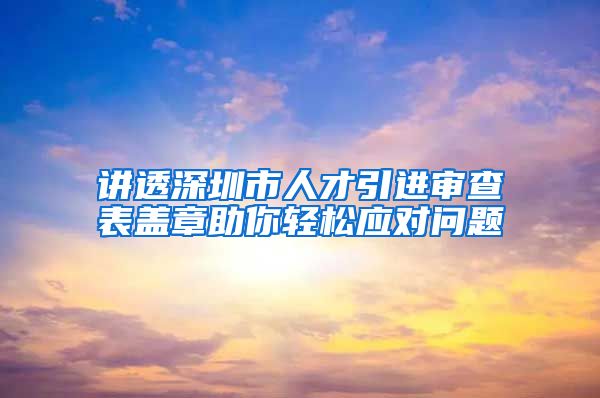 讲透深圳市人才引进审查表盖章助你轻松应对问题